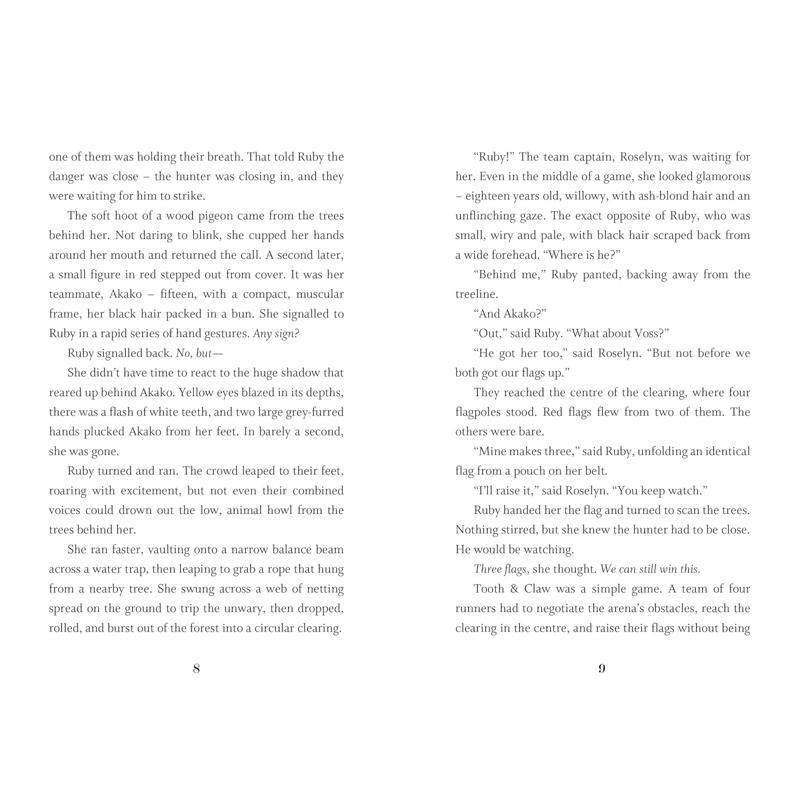 one of them was holding their breath. That told Ruby the danger was close – the hunter was closing in, and they were waiting for him to strike.

The soft hoot of a wood pigeon came from the trees behind her. Not daring to blink, she cupped her hands around her mouth and returned the call. A second later, a small figure in red stepped out from cover. It was her teammate, Akako – fifteen, with a compact, muscular frame, her black hair packed in a bun. She signalled to Ruby in a rapid series of hand gestures. Any sign?

Ruby signalled back. No, but—

She didn't have time to react to the huge shadow that reared up behind Akako. Yellow eyes blazed in its depths, there was a flash of white teeth, and two large grey-furred hands plucked Akako from her feet. In barely a second, she was gone.

Ruby turned and ran. The crowd leaped to their feet, roaring with excitement, but not even their combined voices could drown out the low, animal howl from the trees behind her.

She ran faster, vaulting onto a narrow balance beam across a water trap, then leaping to grab a rope that hung from a nearby tree. She swung across a web of netting spread on the ground to trip the unwary, then dropped, rolled, and burst out of the forest into a circular clearing.

8

"Ruby!" The team captain, Roselyn, was waiting for her. Even in the middle of a game, she looked glamorous – eighteen years old, willowy, with ash-blond hair and an unflinching gaze. The exact opposite of Ruby, who was small, wiry and pale, with black hair scraped back from a wide forehead. "Where is he?"

"Behind me," Ruby panted, backing away from the treeline.

"And Akako?"

"Out," said Ruby. "What about Voss?"

"He got her too," said Roselyn. "But not before we both got our flags up."

They reached the centre of the clearing, where four flagpoles stood. Red flags flew from two of them. The others were bare.

"Mine makes three," said Ruby, unfolding an identical flag from a pouch on her belt.

"I'll raise it," said Roselyn. "You keep watch."

Ruby handed her the flag and turned to scan the trees. Nothing stirred, but she knew the hunter had to be close. He would be watching.

Three flags, she thought. We can still win this.

Tooth & Claw was a simple game. A team of four runners had to negotiate the arena's obstacles, reach the clearing in the centre, and raise their flags without being

9